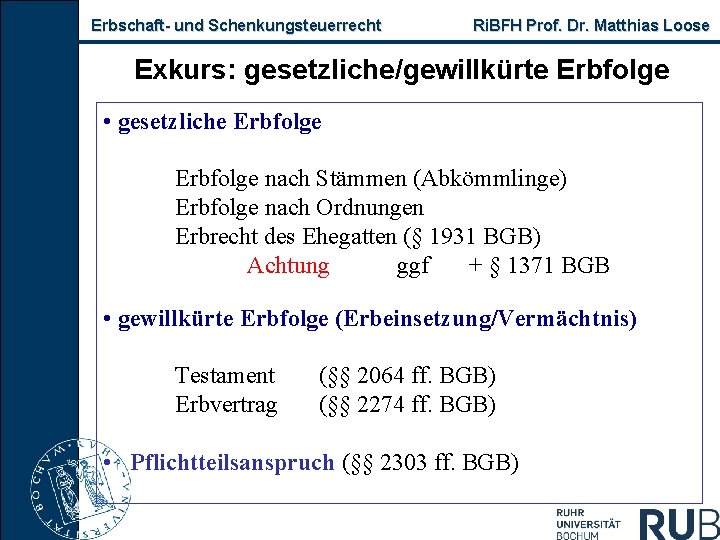 Erbschaft- und Schenkungsteuerrecht RiBFH Prof. Dr. Matthias Loose

Exkurs: gesetzliche/gewillkürte Erbfolge

• gesetzliche Erbfolge

Erbfolge nach Stämmen (Abkömmlinge)
Erbfolge nach Ordnungen
Erbrecht des Ehegatten (§ 1931 BGB)
Achtung ggf + § 1371 BGB

• gewillkürte Erbfolge (Erbeinsetzung/Vermächtnis)

Testament (§§ 2064 ff. BGB)
Erbvertrag (§§ 2274 ff. BGB)

• Pflichtteilsanspruch (§§ 2303 ff. BGB)

RUHR UNIVERSITÄT BOCHUM RUB